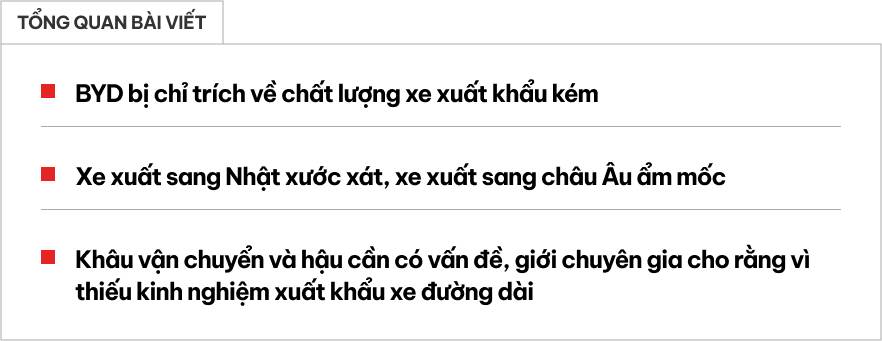 TỔNG QUAN BÀI VIẾT

BYD bị chỉ trích về chất lượng xe xuất khẩu kém

Xe xuất sang Nhật xước xát, xe xuất sang châu Âu ẩm mốc

Khâu vận chuyển và hậu cần có vấn đề, giới chuyên gia cho rằng vì thiếu kinh nghiệm xuất khẩu xe đường dài